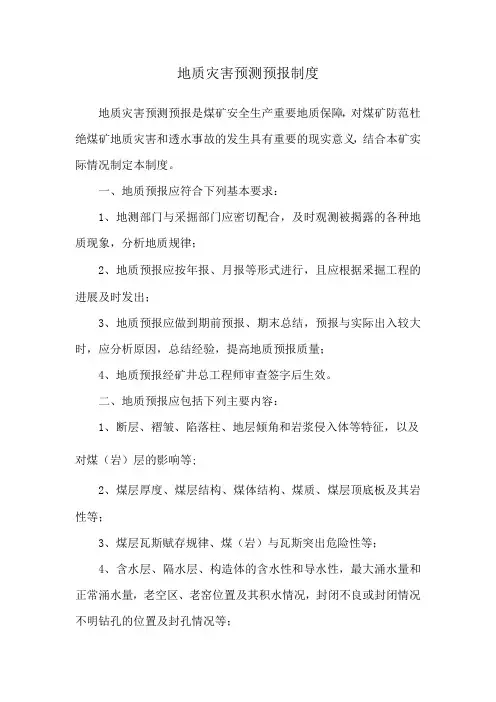 地质灾害预测预报制度

地质灾害预测预报是煤矿安全生产重要地质保障，对煤矿防范杜绝煤矿地质灾害和透水事故的发生具有重要的现实意义，结合本矿实际情况制定本制度。

一、地质预报应符合下列基本要求：

1、地测部门与采掘部门应密切配合，及时观测被揭露的各种地质现象，分析地质规律；

2、地质预报应按年报、月报等形式进行，且应根据采掘工程的进展及时发出；

3、地质预报应做到期前预报、期末总结，预报与实际出入较大时，应分析原因，总结经验，提高地质预报质量；

4、地质预报经矿井总工程师审查签字后生效。

二、地质预报应包括下列主要内容：

1、断层、褶皱、陷落柱、地层倾角和岩浆侵入体等特征，以及对煤（岩）层的影响等；

2、煤层厚度、煤层结构、煤体结构、煤质、煤层顶底板及其岩性等；

3、煤层瓦斯赋存规律、煤（岩）与瓦斯突出危险性等；

4、含水层、隔水层、构造体的含水性和导水性，最大涌水量和正常涌水量，老空区、老窑位置及其积水情况，封闭不良或封闭情况不明钻孔的位置及封孔情况等；